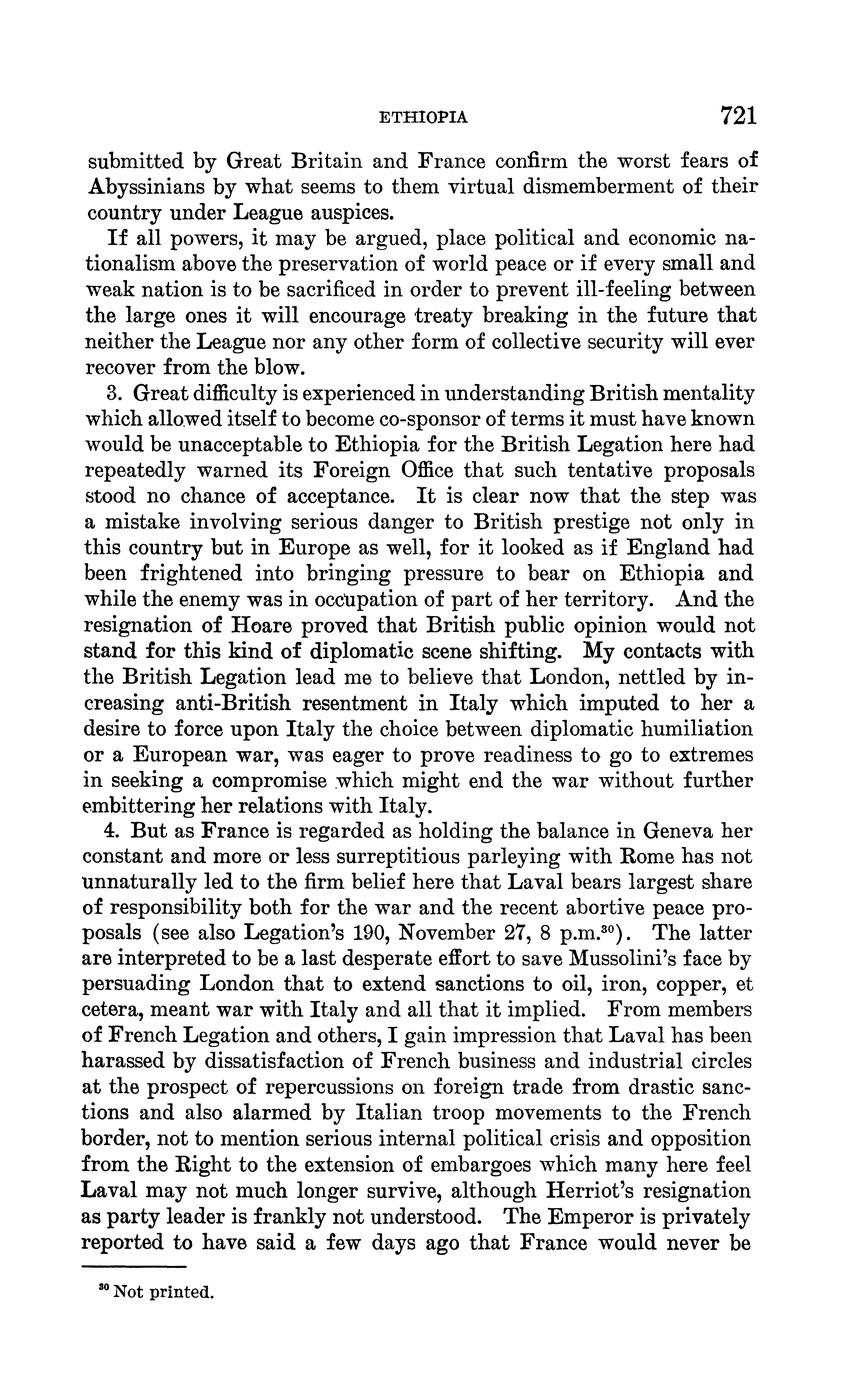 ETHIOPIA 721

submitted by Great Britain and France confirm the worst fears of Abyssinians by what seems to them virtual dismemberment of their country under League auspices.

If all powers, it may be argued, place political and economic nationalism above the preservation of world peace or if every small and weak nation is to be sacrificed in order to prevent ill-feeling between the large ones it will encourage treaty breaking in the future that neither the League nor any other form of collective security will ever recover from the blow.

3. Great difficulty is experienced in understanding British mentality which allowed itself to become co-sponsor of terms it must have known would be unacceptable to Ethiopia for the British Legation here had repeatedly warned its Foreign Office that such tentative proposals stood no chance of acceptance. It is clear now that the step was a mistake involving serious danger to British prestige not only in this country but in Europe as well, for it looked as if England had been frightened into bringing pressure to bear on Ethiopia and while the enemy was in occupation of part of her territory. And the resignation of Hoare proved that British public opinion would not stand for this kind of diplomatic scene shifting. My contacts with the British Legation lead me to believe that London, nettled by increasing anti-British resentment in Italy which imputed to her a desire to force upon Italy the choice between diplomatic humiliation or a European war, was eager to prove readiness to go to extremes in seeking a compromise which might end the war without further embittering her relations with Italy.

4. But as France is regarded as holding the balance in Geneva her constant and more or less surreptitious parleying with Rome has not unnaturally led to the firm belief here that Laval bears largest share of responsibility both for the war and the recent abortive peace proposals (see also Legation's 190, November 27, 8 p.m.$^{30}$). The latter are interpreted to be a last desperate effort to save Mussolini's face by persuading London that to extend sanctions to oil, iron, copper, et cetera, meant war with Italy and all that it implied. From members of French Legation and others, I gain impression that Laval has been harassed by dissatisfaction of French business and industrial circles at the prospect of repercussions on foreign trade from drastic sanctions and also alarmed by Italian troop movements to the French border, not to mention serious internal political crisis and opposition from the Right to the extension of embargoes which many here feel Laval may not much longer survive, although Herriot's resignation as party leader is frankly not understood. The Emperor is privately reported to have said a few days ago that France would never be

$^{30}$ Not printed.